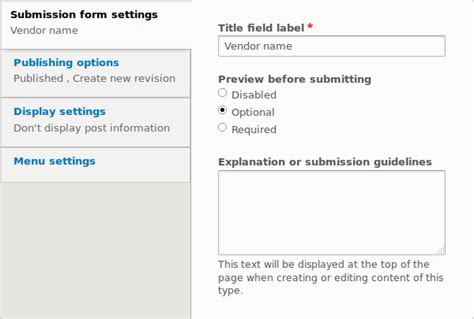 Submission form settings
Vendor name

Publishing options
Published , Create new revision

Display settings
Don't display post information

Menu settings

Title field label *
Vendor name

Preview before submitting
Disabled
Optional
Required

Explanation or submission guidelines

This text will be displayed at the top of the page when creating or editing content of this type.